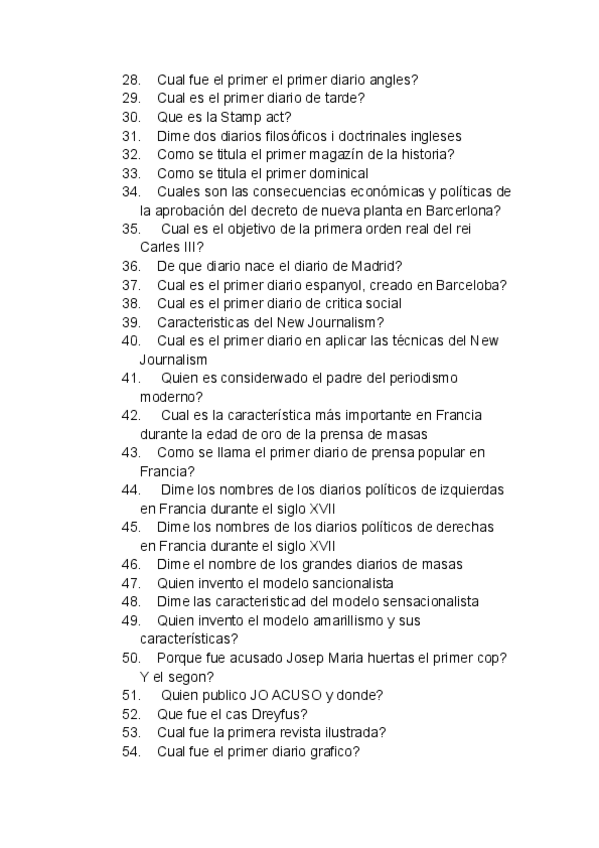 28. Cual fue el primer el primer diario angles?
29. Cual es el primer diario de tarde?
30. Que es la Stamp act?
31. Dime dos diarios filosóficos i doctrinales ingleses
32. Como se titula el primer magazín de la historia?
33. Como se titula el primer dominical
34. Cuales son las consecuencias económicas y políticas de la aprobación del decreto de nueva planta en Barcerlona?
35. Cual es el objetivo de la primera orden real del rei Carles III?
36. De que diario nace el diario de Madrid?
37. Cual es el primer diario espanyol, creado en Barceloba?
38. Cual es el primer diario de critica social
39. Caracteristicas del New Journalism?
40. Cual es el primer diario en aplicar las técnicas del New Journalism
41. Quien es considerwado el padre del periodismo moderno?
42. Cual es la característica más importante en Francia durante la edad de oro de la prensa de masas
43. Como se llama el primer diario de prensa popular en Francia?
44. Dime los nombres de los diarios políticos de izquierdas en Francia durante el siglo XVII
45. Dime los nombres de los diarios políticos de derechas en Francia durante el siglo XVII
46. Dime el nombre de los grandes diarios de masas
47. Quien invento el modelo sancionalista
48. Dime las caracteristicad del modelo sensacionalista
49. Quien invento el modelo amarillismo y sus características?
50. Porque fue acusado Josep Maria huertas el primer cop? Y el segon?
51. Quien publico JO ACUSO y donde?
52. Que fue el cas Dreyfus?
53. Cual fue la primera revista ilustrada?
54. Cual fue el primer diario grafico?